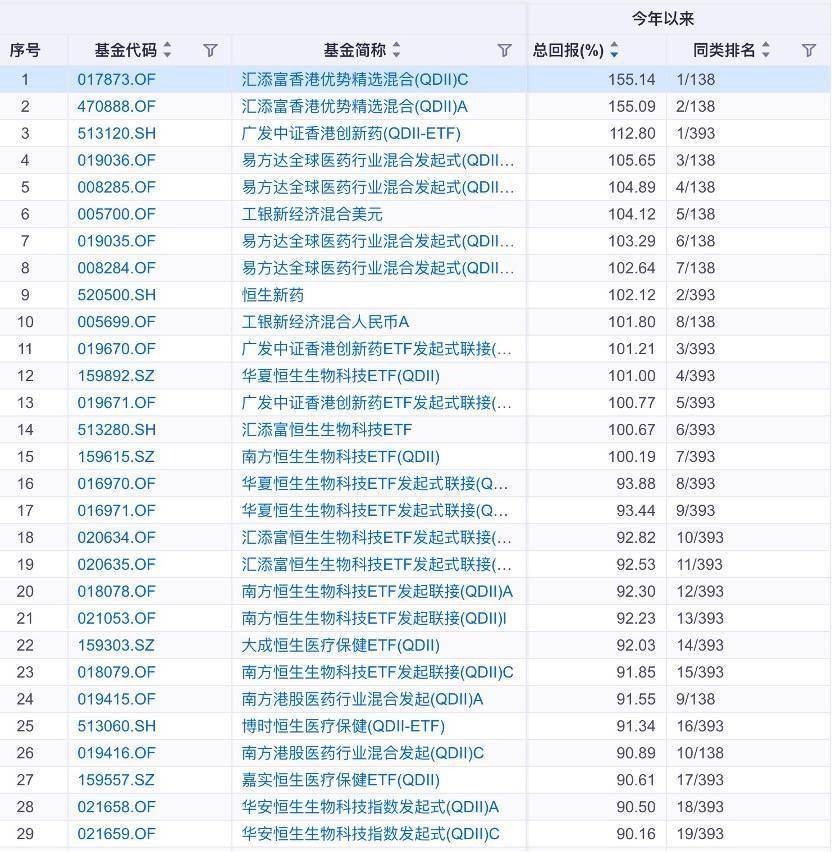 | | | | 今年以来 | |
|---|---|---|---|---|
| 序号 | 基金代码 | 基金简称 | 总回报(%) | 同类排名 |
| 1 | 017873.OF | 汇添富香港优势精选混合(QDII)C | 155.14 | 1/138 |
| 2 | 470888.OF | 汇添富香港优势精选混合(QDII)A | 155.09 | 2/138 |
| 3 | 513120.SH | 广发中证香港创新药(QDII-ETF) | 112.80 | 1/393 |
| 4 | 019036.OF | 易方达全球医药行业混合发起式(QDII... | 105.65 | 3/138 |
| 5 | 008285.OF | 易方达全球医药行业混合发起式(QDII... | 104.89 | 4/138 |
| 6 | 005700.OF | 工银新经济混合美元 | 104.12 | 5/138 |
| 7 | 019035.OF | 易方达全球医药行业混合发起式(QDII... | 103.29 | 6/138 |
| 8 | 008284.OF | 易方达全球医药行业混合发起式(QDII... | 102.64 | 7/138 |
| 9 | 520500.SH | 恒生新药 | 102.12 | 2/393 |
| 10 | 005699.OF | 工银新经济混合人民币A | 101.80 | 8/138 |
| 11 | 019670.OF | 广发中证香港创新药ETF发起式联接(... | 101.21 | 3/393 |
| 12 | 159892.SZ | 华夏恒生生物科技ETF(QDII) | 101.00 | 4/393 |
| 13 | 019671.OF | 广发中证香港创新药ETF发起式联接(... | 100.77 | 5/393 |
| 14 | 513280.SH | 汇添富恒生生物科技ETF | 100.67 | 6/393 |
| 15 | 159615.SZ | 南方恒生生物科技ETF(QDII) | 100.19 | 7/393 |
| 16 | 016970.OF | 华夏恒生生物科技ETF发起式联接(Q... | 93.88 | 8/393 |
| 17 | 016971.OF | 华夏恒生生物科技ETF发起式联接(Q... | 93.44 | 9/393 |
| 18 | 020634.OF | 汇添富恒生生物科技ETF发起式联接(... | 92.82 | 10/393 |
| 19 | 020635.OF | 汇添富恒生生物科技ETF发起式联接(... | 92.53 | 11/393 |
| 20 | 018078.OF | 南方恒生生物科技ETF发起联接(QDII)A | 92.30 | 12/393 |
| 21 | 021053.OF | 南方恒生生物科技ETF发起联接(QDII)I | 92.23 | 13/393 |
| 22 | 159303.SZ | 大成恒生医疗保健ETF(QDII) | 92.03 | 14/393 |
| 23 | 018079.OF | 南方恒生生物科技ETF发起联接(QDII)C | 91.85 | 15/393 |
| 24 | 019415.OF | 南方港股医药行业混合发起(QDII)A | 91.55 | 9/138 |
| 25 | 513060.SH | 博时恒生医疗保健(QDII-ETF) | 91.34 | 16/393 |
| 26 | 019416.OF | 南方港股医药行业混合发起(QDII)C | 90.89 | 10/138 |
| 27 | 159557.SZ | 嘉实恒生医疗保健ETF(QDII) | 90.61 | 17/393 |
| 28 | 021658.OF | 华安恒生生物科技指数发起式(QDII)A | 90.50 | 18/393 |
| 29 | 021659.OF | 华安恒生生物科技指数发起式(QDII)C | 90.16 | 19/393 |